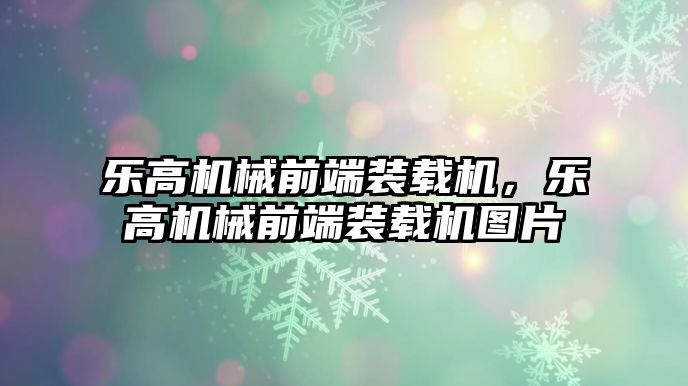 乐高机械前端装载机，乐高机械前端装载机图片